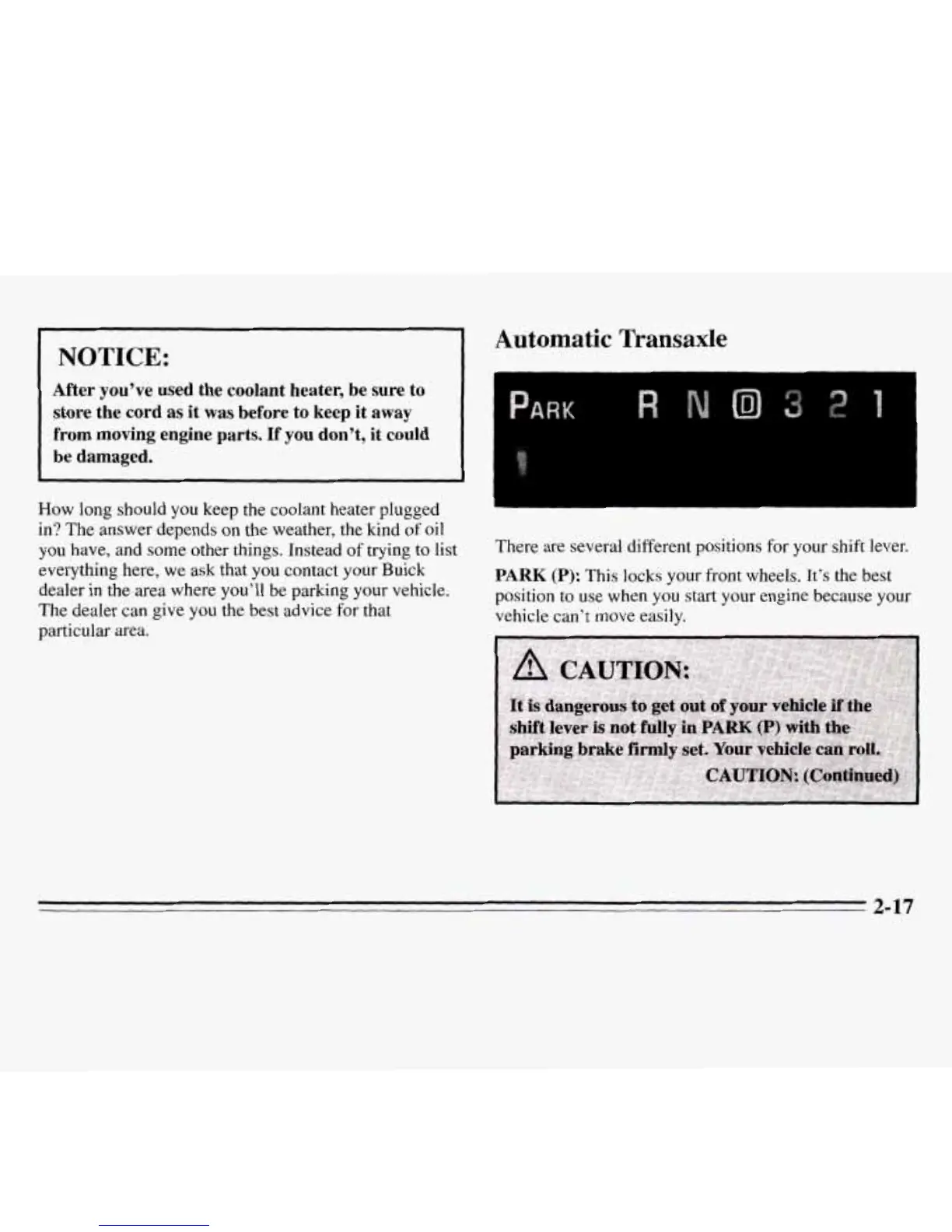 NOTICE:

After you've used the coolant heater, be sure to store the cord as it was before to keep it away from moving engine parts. If you don't, it could be damaged.

How long should you keep the coolant heater plugged in? The answer depends on the weather, the kind of oil you have, and some other things. Instead of trying to list everything here, we ask that you contact your Buick dealer in the area where you'll be parking your vehicle. The dealer can give you the best advice for that particular area.

Automatic Transaxle

PARK R N D 3 2 1

There are several different positions for your shift lever.

PARK (P): This locks your front wheels. It's the best position to use when you start your engine because your vehicle can't move easily.

CAUTION:

It is dangerous to get out of your vehicle if the shift lever is not fully in PARK (P) with the parking brake firmly set. Your vehicle can roll.

CAUTION: (Continued)

2-17